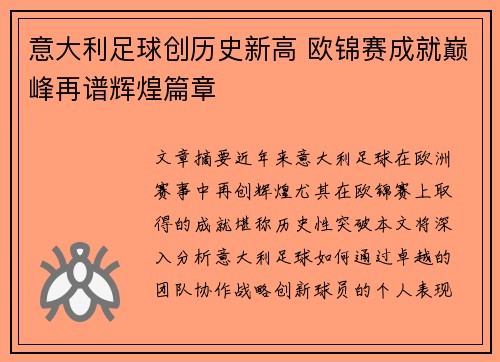 意大利足球创历史新高 欧锦赛成就巅峰再谱辉煌篇章

文章摘要近年来意大利足球在欧洲赛事中再创辉煌尤其在欧锦赛上取得的成就堪称历史性突破本文将深入分析意大利足球如何通过卓越的团队协作战略创新球员的个人表现